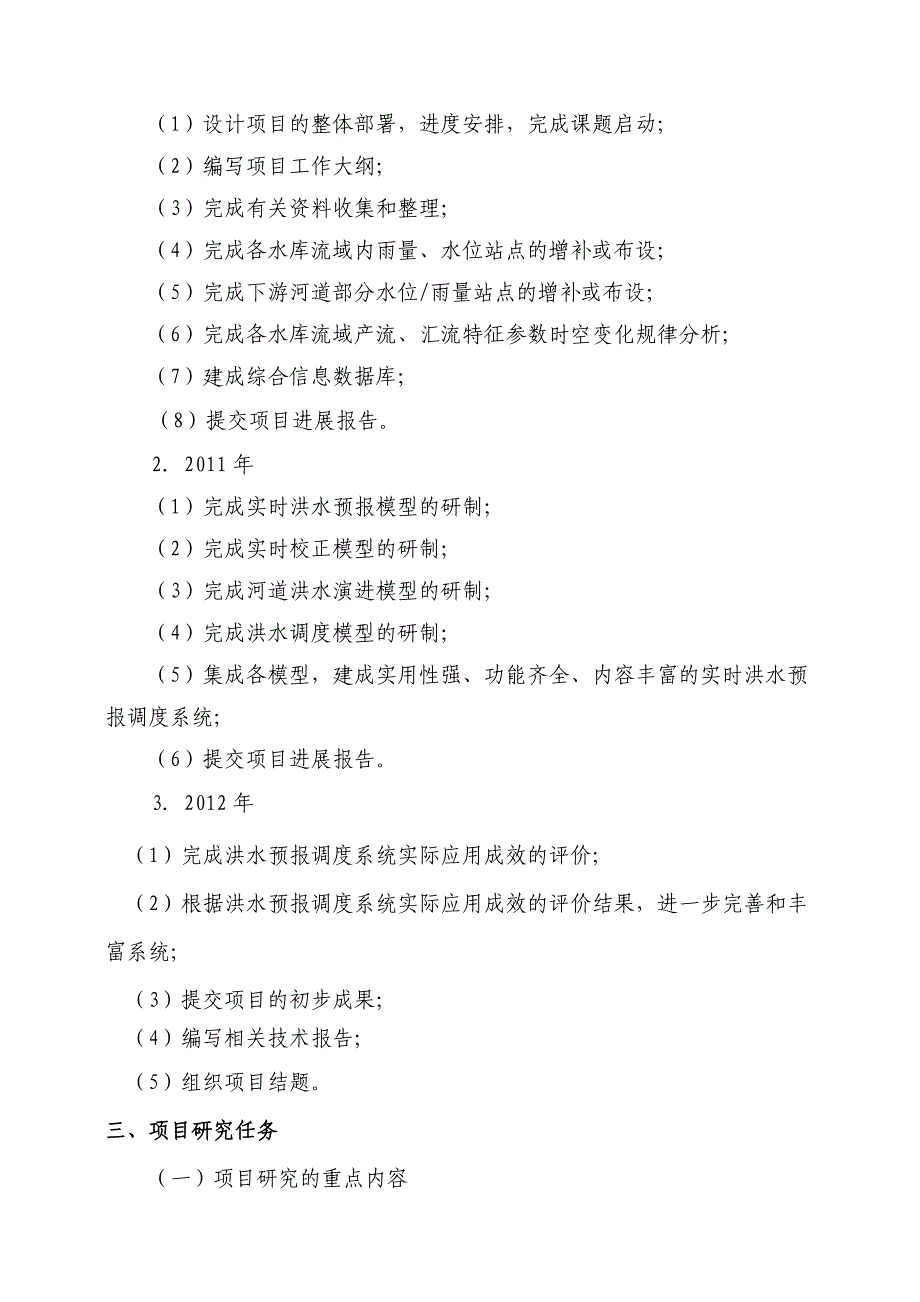 （1）设计项目的整体部署，进度安排，完成课题启动；

（2）编写项目工作大纲；

（3）完成有关资料收集和整理；

（4）完成各水库流域内雨量、水位站点的增补或布设；

（5）完成下游河道部分水位/雨量站点的增补或布设；

（6）完成各水库流域产流、汇流特征参数时空变化规律分析；

（7）建成综合信息数据库；

（8）提交项目进展报告。

2. 2011 年

（1）完成实时洪水预报模型的研制；

（2）完成实时校正模型的研制；

（3）完成河道洪水演进模型的研制；

（4）完成洪水调度模型的研制；

（5）集成各模型，建成实用性强、功能齐全、内容丰富的实时洪水预报调度系统；

（6）提交项目进展报告。

3. 2012 年

（1）完成洪水预报调度系统实际应用成效的评价；

（2）根据洪水预报调度系统实际应用成效的评价结果，进一步完善和丰富系统；

（3）提交项目的初步成果；

（4）编写相关技术报告；

（5）组织项目结题。

三、项目研究任务

（一）项目研究的重点内容